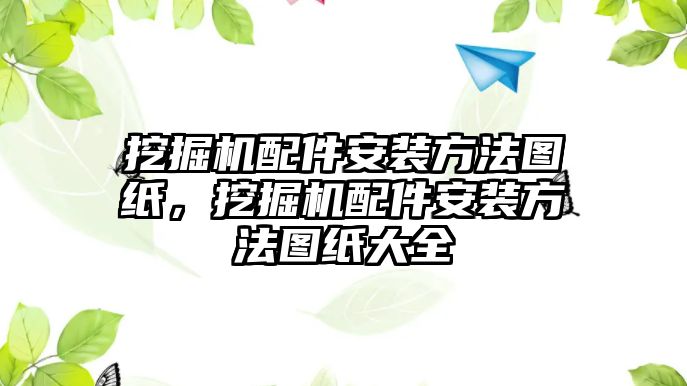 挖掘机配件安装方法图纸，挖掘机配件安装方法图纸大全